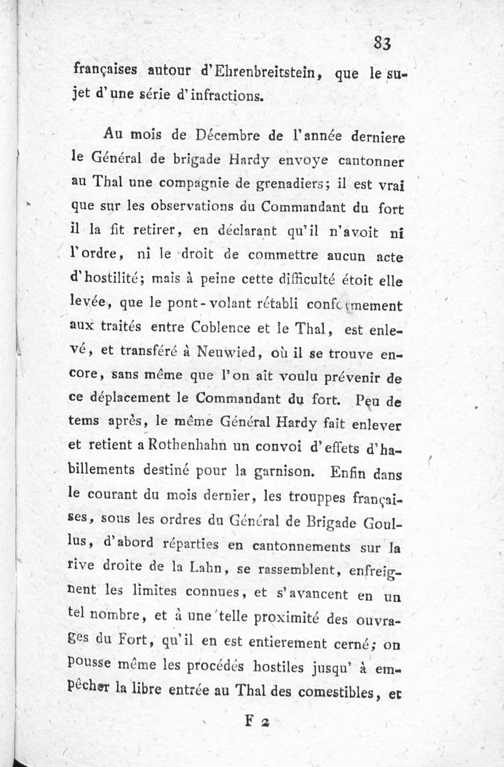 83

françaises autour d'Ehrenbreitstein, que le sujet d'une série d'infractions.

Au mois de Décembre de l'année derniere le Général de brigade Hardy envoye cantonner au Thal une compagnie de grenadiers; il est vrai que sur les observations du Commandant du fort il la fit retirer, en déclarant qu'il n'avoit ni l'ordre, ni le droit de commettre aucun acte d'hostilité; mais à peine cette difficulté étoit elle levée, que le pont-volant rétabli conformement aux traités entre Coblence et le Thal, est enlevé, et transféré à Neuwied, où il se trouve encore, sans même que l'on ait voulu prévenir de ce déplacement le Commandant du fort. Peu de tems après, le même Général Hardy fait enlever et retient a Rothenhahn un convoi d'effets d'habillements destiné pour la garnison. Enfin dans le courant du mois dernier, les trouppes françaises, sous les ordres du Général de Brigade Goullus, d'abord réparties en cantonnements sur la rive droite de la Lahn, se rassemblent, enfreignent les limites connues, et s'avancent en un tel nombre, et à une telle proximité des ouvrages du Fort, qu'il en est entierement cerné; on pousse même les procédés hostiles jusqu' à empêcher la libre entrée au Thal des comestibles, et

F 2